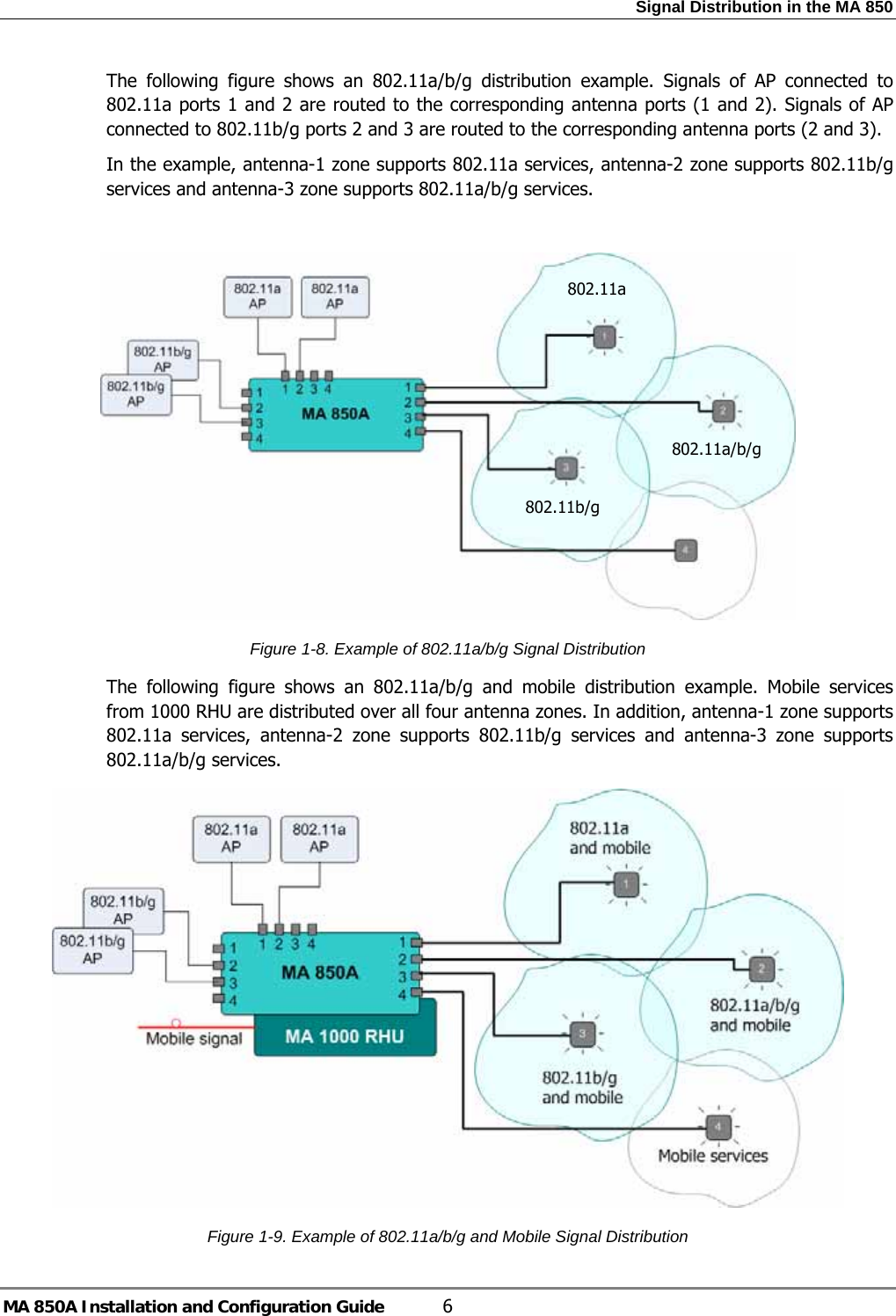 Signal Distribution in the MA 850

The following figure shows an 802.11a/b/g distribution example. Signals of AP connected to 802.11a ports 1 and 2 are routed to the corresponding antenna ports (1 and 2). Signals of AP connected to 802.11b/g ports 2 and 3 are routed to the corresponding antenna ports (2 and 3).

In the example, antenna-1 zone supports 802.11a services, antenna-2 zone supports 802.11b/g services and antenna-3 zone supports 802.11a/b/g services.

802.11a AP
802.11a AP
802.11b/g AP
802.11b/g AP
1 2 3 4
1 2 3 4
MA 850A
1 2 3 4
802.11a
1
2
802.11a/b/g
3
802.11b/g
4

Figure 1-8. Example of 802.11a/b/g Signal Distribution

The following figure shows an 802.11a/b/g and mobile distribution example. Mobile services from 1000 RHU are distributed over all four antenna zones. In addition, antenna-1 zone supports 802.11a services, antenna-2 zone supports 802.11b/g services and antenna-3 zone supports 802.11a/b/g services.

802.11a AP
802.11a AP
802.11b/g AP
802.11b/g AP
1 2 3 4
1 2 3 4
MA 850A
1 2 3 4
Mobile signal
MA 1000 RHU
802.11a and mobile
1
2
802.11a/b/g and mobile
3
802.11b/g and mobile
4
Mobile services

Figure 1-9. Example of 802.11a/b/g and Mobile Signal Distribution

MA 850A Installation and Configuration Guide 6